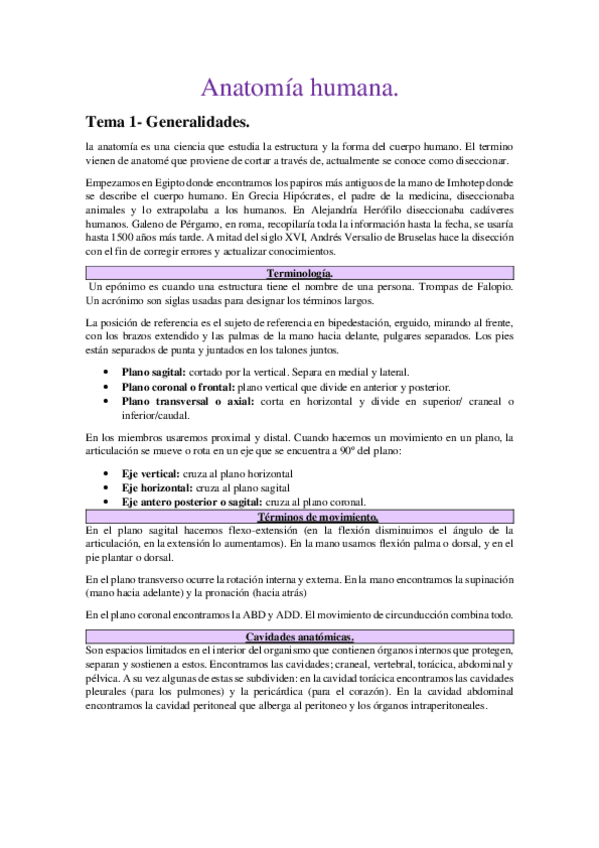 Anatomía humana.

Tema 1- Generalidades.

la anatomía es una ciencia que estudia la estructura y la forma del cuerpo humano. El termino vienen de anatomé que proviene de cortar a través de, actualmente se conoce como diseccionar.

Empezamos en Egipto donde encontramos los papiros más antiguos de la mano de Imhotep donde se describe el cuerpo humano. En Grecia Hipócrates, el padre de la medicina, diseccionaba animales y lo extrapolaba a los humanos. En Alejandría Herófilo diseccionaba cadáveres humanos. Galeno de Pérgamo, en roma, recopilaría toda la información hasta la fecha, se usaría hasta 1500 años más tarde. A mitad del siglo XVI, Andrés Versalio de Bruselas hace la disección con el fin de corregir errores y actualizar conocimientos.

Terminología.

Un epónimo es cuando una estructura tiene el nombre de una persona. Trompas de Falopio. Un acrónimo son siglas usadas para designar los términos largos.

La posición de referencia es el sujeto de referencia en bipedestación, erguido, mirando al frente, con los brazos extendido y las palmas de la mano hacia delante, pulgares separados. Los pies están separados de punta y juntados en los talones juntos.

• Plano sagital: cortado por la vertical. Separa en medial y lateral.
• Plano coronal o frontal: plano vertical que divide en anterior y posterior.
• Plano transversal o axial: corta en horizontal y divide en superior/ craneal o inferior/caudal.

En los miembros usaremos proximal y distal. Cuando hacemos un movimiento en un plano, la articulación se mueve o rota en un eje que se encuentra a 90º del plano:

• Eje vertical: cruza al plano horizontal
• Eje horizontal: cruza al plano sagital
• Eje antero posterior o sagital: cruza al plano coronal.

Términos de movimiento.

En el plano sagital hacemos flexo-extensión (en la flexión disminuimos el ángulo de la articulación, en la extensión lo aumentamos). En la mano usamos flexión palma o dorsal, y en el pie plantar o dorsal.

En el plano transverso ocurre la rotación interna y externa. En la mano encontramos la supinación (mano hacia adelante) y la pronación (hacia atrás)

En el plano coronal encontramos la ABD y ADD. El movimiento de circunducción combina todo.

Cavidades anatómicas.

Son espacios limitados en el interior del organismo que contienen órganos internos que protegen, separan y sostienen a estos. Encontramos las cavidades; craneal, vertebral, torácica, abdominal y pélvica. A su vez algunas de estas se subdividen: en la cavidad torácica encontramos las cavidades pleurales (para los pulmones) y la pericárdica (para el corazón). En la cavidad abdominal encontramos la cavidad peritoneal que alberga al peritoneo y los órganos intraperitoneales.